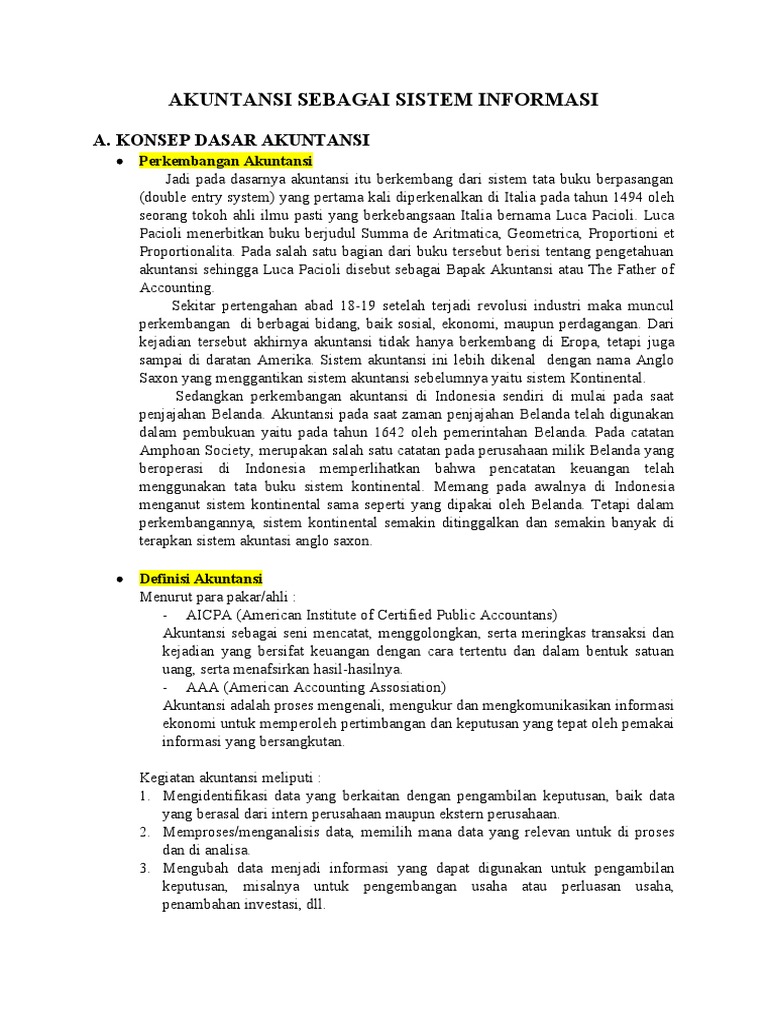 AKUNTANSI SEBAGAI SISTEM INFORMASI

A. KONSEP DASAR AKUNTANSI

• Perkembangan Akuntansi

Jadi pada dasarnya akuntansi itu berkembang dari sistem tata buku berpasangan (double entry system) yang pertama kali diperkenalkan di Italia pada tahun 1494 oleh seorang tokoh ahli ilmu pasti yang berkebangsaan Italia bernama Luca Pacioli. Luca Pacioli menerbitkan buku berjudul Summa de Aritmatica, Geometrica, Proportioni et Proportionalita. Pada salah satu bagian dari buku tersebut berisi tentang pengetahuan akuntansi sehingga Luca Pacioli disebut sebagai Bapak Akuntansi atau The Father of Accounting.

Sekitar pertengahan abad 18-19 setelah terjadi revolusi industri maka muncul perkembangan di berbagai bidang, baik sosial, ekonomi, maupun perdagangan. Dari kejadian tersebut akhirnya akuntansi tidak hanya berkembang di Eropa, tetapi juga sampai di daratan Amerika. Sistem akuntansi ini lebih dikenal dengan nama Anglo Saxon yang menggantikan sistem akuntansi sebelumnya yaitu sistem Kontinental.

Sedangkan perkembangan akuntansi di Indonesia sendiri di mulai pada saat penjajahan Belanda. Akuntansi pada saat zaman penjajahan Belanda telah digunakan dalam pembukuan yaitu pada tahun 1642 oleh pemerintahan Belanda. Pada catatan Amphoan Society, merupakan salah satu catatan pada perusahaan milik Belanda yang beroperasi di Indonesia memperlihatkan bahwa pencatatan keuangan telah menggunakan tata buku sistem kontinental. Memang pada awalnya di Indonesia menganut sistem kontinental sama seperti yang dipakai oleh Belanda. Tetapi dalam perkembangannya, sistem kontinental semakin ditinggalkan dan semakin banyak di terapkan sistem akuntasi anglo saxon.

• Definisi Akuntansi

Menurut para pakar/ahli :

- AICPA (American Institute of Certified Public Accountans)

Akuntansi sebagai seni mencatat, menggolongkan, serta meringkas transaksi dan kejadian yang bersifat keuangan dengan cara tertentu dan dalam bentuk satuan uang, serta menafsirkan hasil-hasilnya.

- AAA (American Accounting Assosiation)

Akuntansi adalah proses mengenali, mengukur dan mengkomunikasikan informasi ekonomi untuk memperoleh pertimbangan dan keputusan yang tepat oleh pemakai informasi yang bersangkutan.

Kegiatan akuntansi meliputi :

1. Mengidentifikasi data yang berkaitan dengan pengambilan keputusan, baik data yang berasal dari intern perusahaan maupun ekstern perusahaan.
2. Memproses/menganalisis data, memilih mana data yang relevan untuk di proses dan di analisa.
3. Mengubah data menjadi informasi yang dapat digunakan untuk pengambilan keputusan, misalnya untuk pengembangan usaha atau perluasan usaha, penambahan investasi, dll.